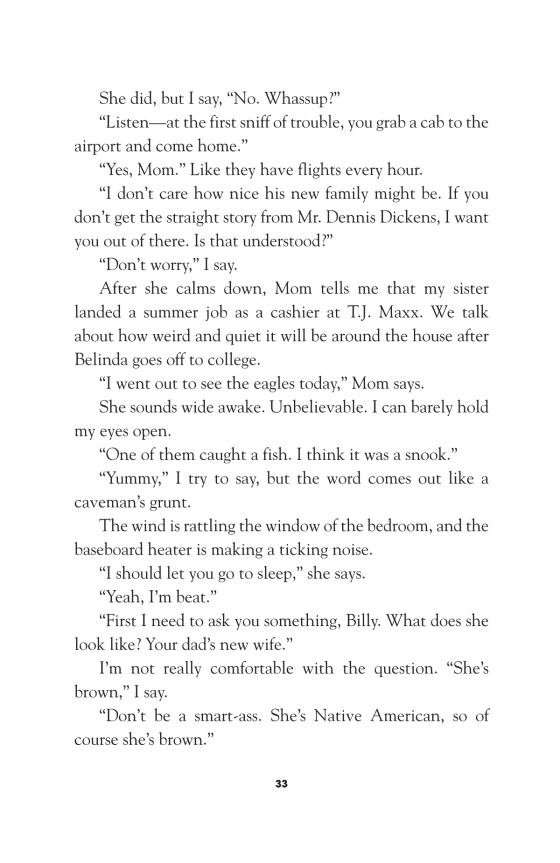 She did, but I say, “No. Whassup?”

“Listen—at the first sniff of trouble, you grab a cab to the airport and come home.”

“Yes, Mom.” Like they have flights every hour.

“I don’t care how nice his new family might be. If you don’t get the straight story from Mr. Dennis Dickens, I want you out of there. Is that understood?”

“Don’t worry,” I say.

After she calms down, Mom tells me that my sister landed a summer job as a cashier at T.J. Maxx. We talk about how weird and quiet it will be around the house after Belinda goes off to college.

“I went out to see the eagles today,” Mom says.

She sounds wide awake. Unbelievable. I can barely hold my eyes open.

“One of them caught a fish. I think it was a snook.”

“Yummy,” I try to say, but the word comes out like a caveman’s grunt.

The wind is rattling the window of the bedroom, and the baseboard heater is making a ticking noise.

“I should let you go to sleep,” she says.

“Yeah, I’m beat.”

“First I need to ask you something, Billy. What does she look like? Your dad’s new wife.”

I’m not really comfortable with the question. “She’s brown,” I say.

“Don’t be a smart-ass. She’s Native American, so of course she’s brown.”

33